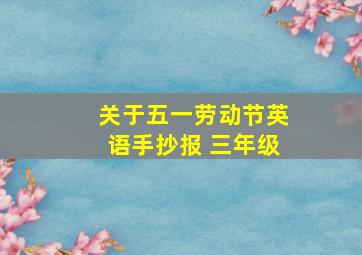 关于五一劳动节英语手抄报 三年级